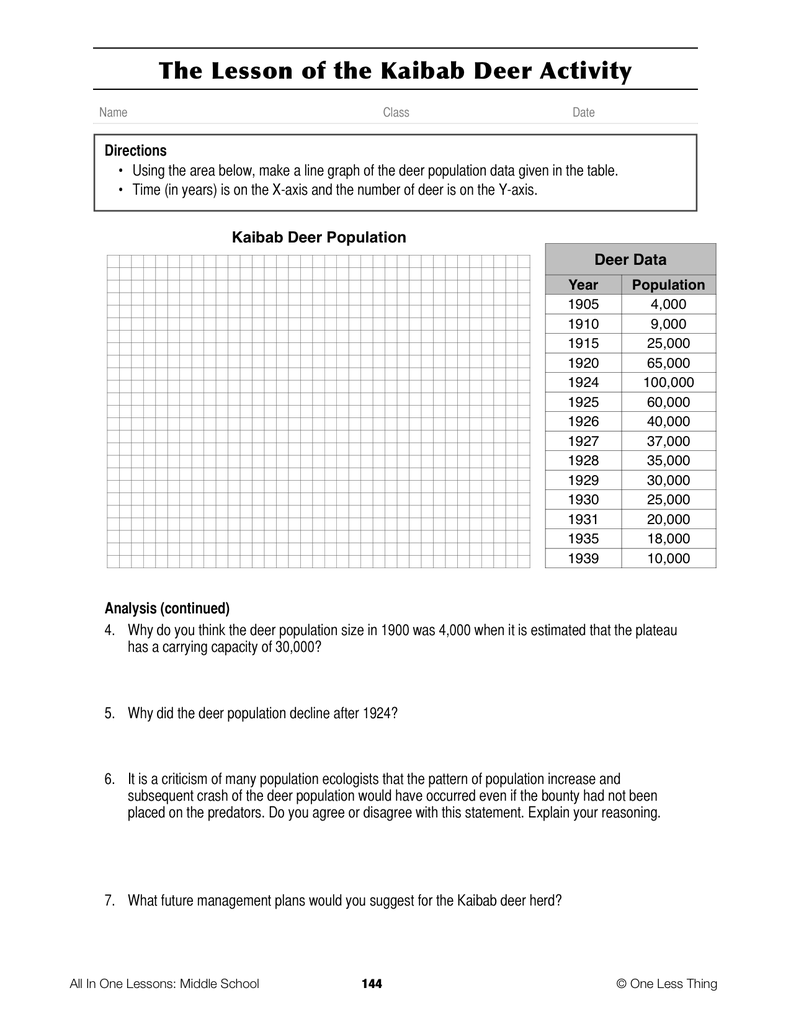 The Lesson of the Kaibab Deer Activity

Name Class Date

Directions
• Using the area below, make a line graph of the deer population data given in the table.
• Time (in years) is on the X-axis and the number of deer is on the Y-axis.

Kaibab Deer Population

Deer Data

| Year | Population |
|---|---|
| 1905 | 4,000 |
| 1910 | 9,000 |
| 1915 | 25,000 |
| 1920 | 65,000 |
| 1924 | 100,000 |
| 1925 | 60,000 |
| 1926 | 40,000 |
| 1927 | 37,000 |
| 1928 | 35,000 |
| 1929 | 30,000 |
| 1930 | 25,000 |
| 1931 | 20,000 |
| 1935 | 18,000 |
| 1939 | 10,000 |

Analysis (continued)
4. Why do you think the deer population size in 1900 was 4,000 when it is estimated that the plateau has a carrying capacity of 30,000?

5. Why did the deer population decline after 1924?

6. It is a criticism of many population ecologists that the pattern of population increase and subsequent crash of the deer population would have occurred even if the bounty had not been placed on the predators. Do you agree or disagree with this statement. Explain your reasoning.

7. What future management plans would you suggest for the Kaibab deer herd?

All In One Lessons: Middle School 144 © One Less Thing